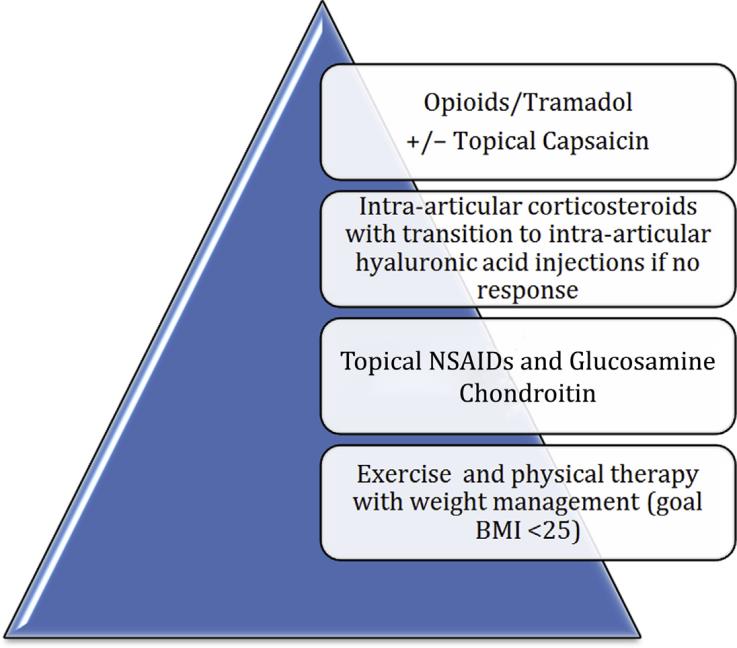 Opioids/Tramadol
+/− Topical Capsaicin

Intra-articular corticosteroids with transition to intra-articular hyaluronic acid injections if no response

Topical NSAIDs and Glucosamine Chondroitin

Exercise and physical therapy with weight management (goal BMI <25)